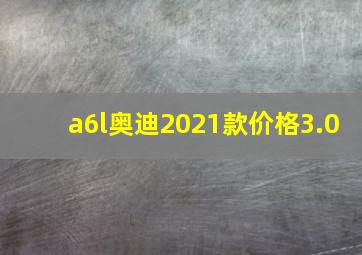 a6l奥迪2021款价格3.0